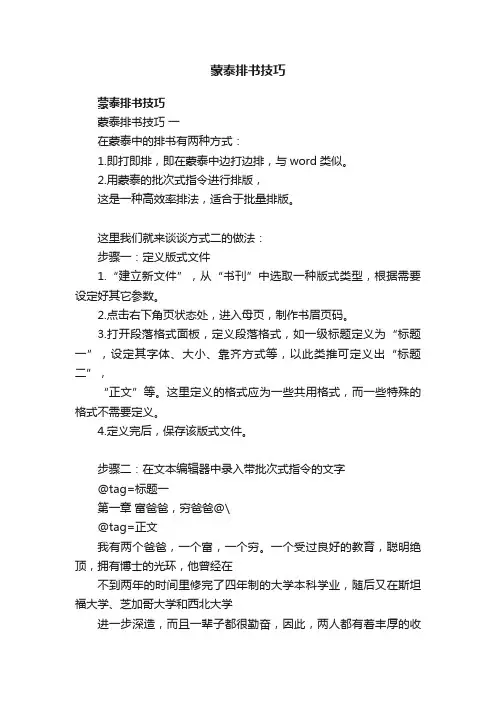 蒙泰排书技巧

蒙泰排书技巧

蒙泰排书技巧 一

在蒙泰中的排书有两种方式：

1.即打即排，即在蒙泰中边打边排，与 word 类似。

2.用蒙泰的批次式指令进行排版，

这是一种高效率排法，适合于批量排版。

这里我们就来谈谈方式二的做法：

步骤一：定义版式文件

1.“建立新文件”，从“书刊”中选取一种版式类型，根据需要设定好其它参数。

2.点击右下角页状态处，进入母页，制作书眉页码。

3.打开段落格式面板，定义段落格式，如一级标题定义为“标题一”，设定其字体、大小、靠齐方式等，以此类推可定义出“标题二”，

“正文”等。这里定义的格式应为一些共用格式，而一些特殊的格式不需要定义。

4.定义完后，保存该版式文件。

步骤二：在文本编辑器中录入带批次式指令的文字

@tag=标题一

第一章 富爸爸，穷爸爸@\

@tag=正文

我有两个爸爸，一个富，一个穷。一个受过良好的教育，聪明绝顶，拥有博士的光环，他曾经在

不到两年的时间里修完了四年制的大学本科学业，随后又在斯坦福大学、芝加哥大学和西北大学

进一步深造，而且一辈子都很勤奋，因此，两人都有着丰厚的收